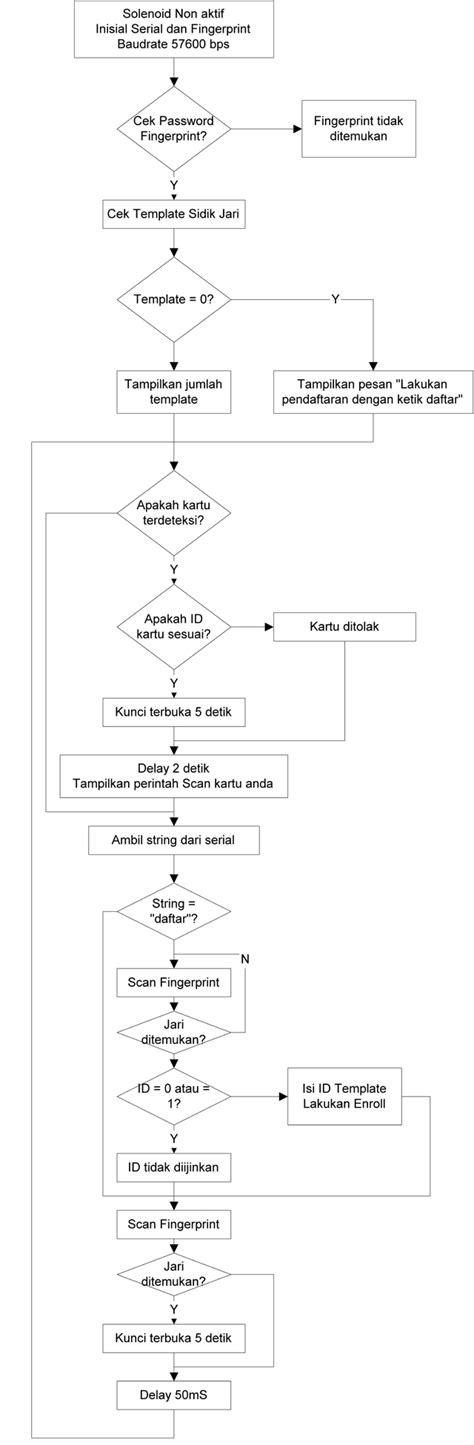 Solenoid Non aktif
Inisial Serial dan Fingerprint
Baudrate 57600 bps

Cek Password Fingerprint?

Fingerprint tidak ditemukan

Y

Cek Template Sidik Jari

Template = 0?

Y

Tampilkan jumlah template

Tampilkan pesan "Lakukan pendaftaran dengan ketik daftar"

Apakah kartu terdeteksi?

Y

Apakah ID kartu sesuai?

Kartu ditolak

Y

Kunci terbuka 5 detik

Delay 2 detik
Tampilkan perintah Scan kartu anda

Ambil string dari serial

String = "daftar"?

N

Scan Fingerprint

Jari ditemukan?

ID = 0 atau = 1?

Isi ID Template
Lakukan Enroll

Y

ID tidak diijinkan

Scan Fingerprint

Jari ditemukan?

Y

Kunci terbuka 5 detik

Delay 50mS